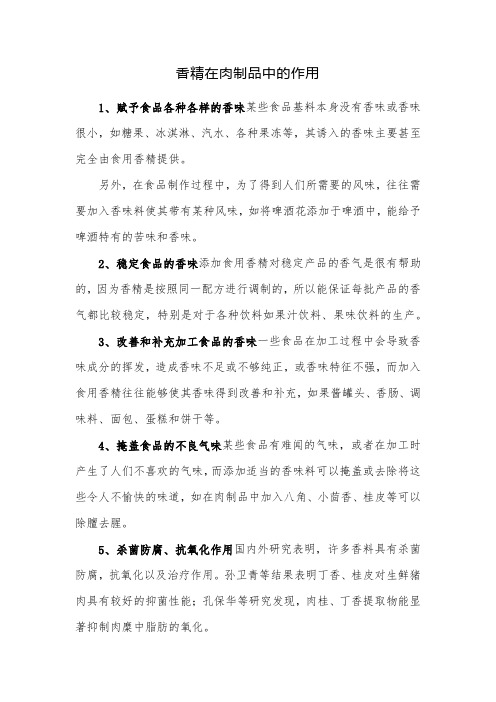 香精在肉制品中的作用

1、赋予食品各种各样的香味某些食品基料本身没有香味或香味很小，如糖果、冰淇淋、汽水、各种果冻等，其诱入的香味主要甚至完全由食用香精提供。

另外，在食品制作过程中，为了得到人们所需要的风味，往往需要加入香味料使其带有某种风味，如将啤酒花添加于啤酒中，能给予啤酒特有的苦味和香味。

2、稳定食品的香味添加食用香精对稳定产品的香气是很有帮助的，因为香精是按照同一配方进行调制的，所以能保证每批产品的香气都比较稳定，特别是对于各种饮料如果汁饮料、果味饮料的生产。

3、改善和补充加工食品的香味一些食品在加工过程中会导致香味成分的挥发，造成香味不足或不够纯正，或香味特征不强，而加入食用香精往往能够使其香味得到改善和补充，如果酱罐头、香肠、调味料、面包、蛋糕和饼干等。

4、掩盖食品的不良气味某些食品有难闻的气味，或者在加工时产生了人们不喜欢的气味，而添加适当的香味料可以掩盖或去除将这些令人不愉快的味道，如在肉制品中加入八角、小茴香、桂皮等可以除膻去腥。

5、杀菌防腐、抗氧化作用国内外研究表明，许多香料具有杀菌防腐，抗氧化以及治疗作用。孙卫青等结果表明丁香、桂皮对生鲜猪肉具有较好的抑菌性能；孔保华等研究发现，肉桂、丁香提取物能显著抑制肉糜中脂肪的氧化。